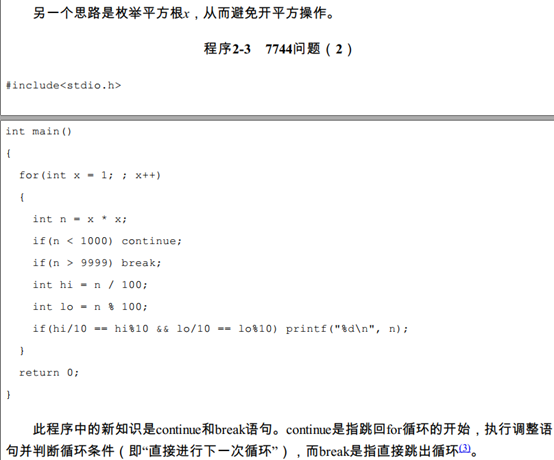 另一个思路是枚举平方根$x$，从而避免开平方操作。

程序2-3 7744问题（2）

#include<stdio.h>

int main()
{
  for(int x = 1; ; x++)
  {
    int n = x * x;
    if(n < 1000) continue;
    if(n > 9999) break;
    int hi = n / 100;
    int lo = n % 100;
    if(hi/10 == hi%10 && lo/10 == lo%10) printf("%d\n", n);
  }
  return 0;
}

此程序中的新知识是continue和break语句。continue是指跳回for循环的开始，执行调整语句并判断循环条件（即“直接进行下一次循环”），而break是指直接跳出循环(3)。